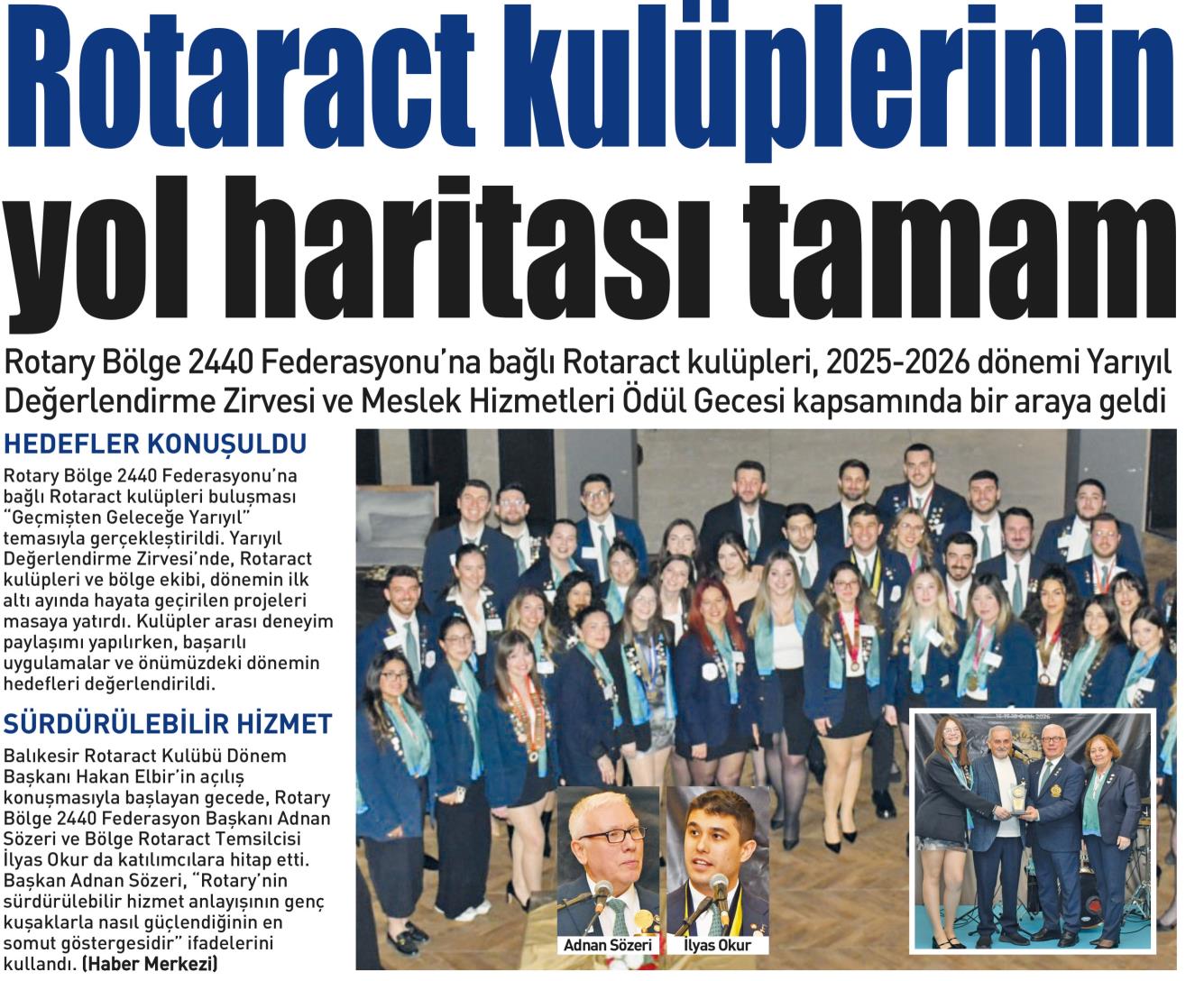 Rotaract kulüplerinin yol haritası tamam

Rotary Bölge 2440 Federasyonu'na bağlı Rotaract kulüpleri, 2025-2026 dönemi Yarıyıl Değerlendirme Zirvesi ve Meslek Hizmetleri Ödül Gecesi kapsamında bir araya geldi

HEDEFLER KONUŞULDU

Rotary Bölge 2440 Federasyonu'na bağlı Rotaract kulüpleri buluşması "Geçmişten Geleceğe Yarıyıl" temasıyla gerçekleştirildi. Yarıyıl Değerlendirme Zirvesi'nde, Rotaract kulüpleri ve bölge ekibi, dönemin ilk altı ayında hayata geçirilen projeleri masaya yatırdı. Kulüpler arası deneyim paylaşımı yapılırken, başarılı uygulamalar ve önümüzdeki dönemin hedefleri değerlendirildi.

SÜRDÜRÜLEBİLİR HİZMET

Balıkesir Rotaract Kulübü Dönem Başkanı Hakan Elbir'in açılış konuşmasıyla başlayan gecede, Rotary Bölge 2440 Federasyon Başkanı Adnan Sözeri ve Bölge Rotaract Temsilcisi İlyas Okur da katılımcılara hitap etti. Başkan Adnan Sözeri, "Rotary'nin sürdürülebilir hizmet anlayışının genç kuşaklarla nasıl güçlendiğinin en somut göstergesidir" ifadelerini kullandı. (Haber Merkezi)

Adnan Sözeri

İlyas Okur